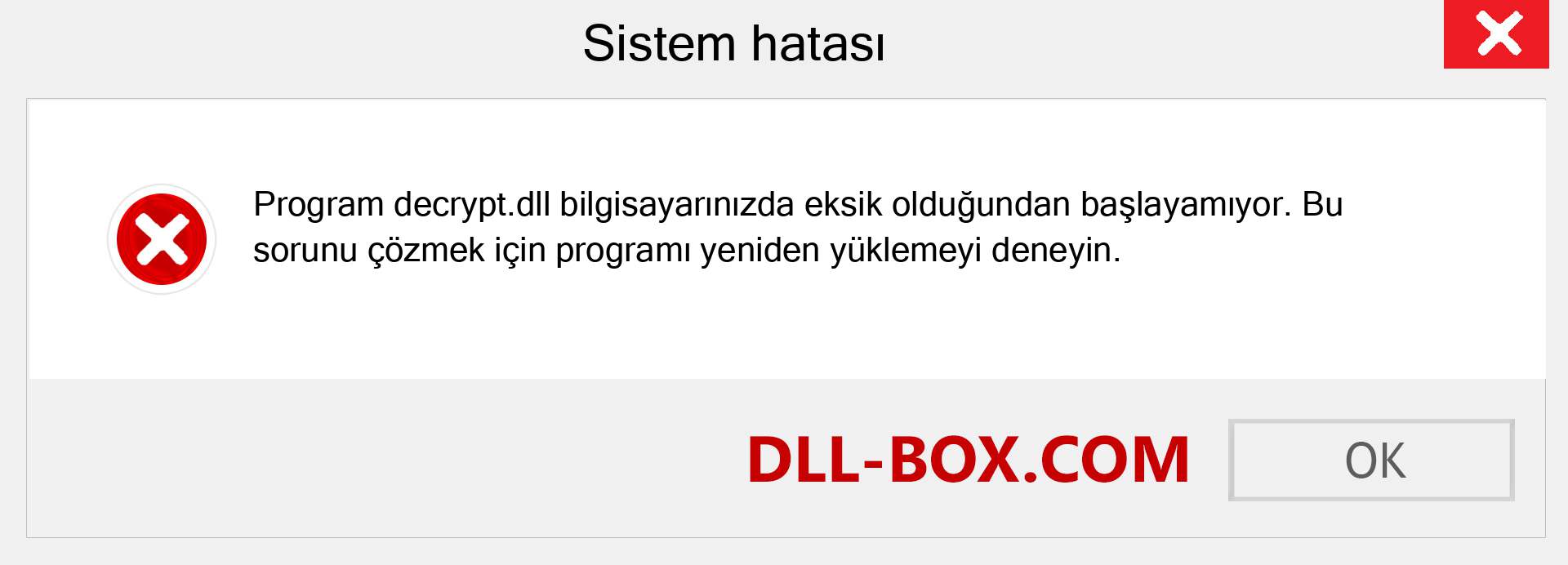 Sistem hatası

Program decrypt.dll bilgisayarınızda eksik olduğundan başlayamıyor. Bu sorunu çözmek için programı yeniden yüklemeyi deneyin.

DLL-BOX.COM

OK